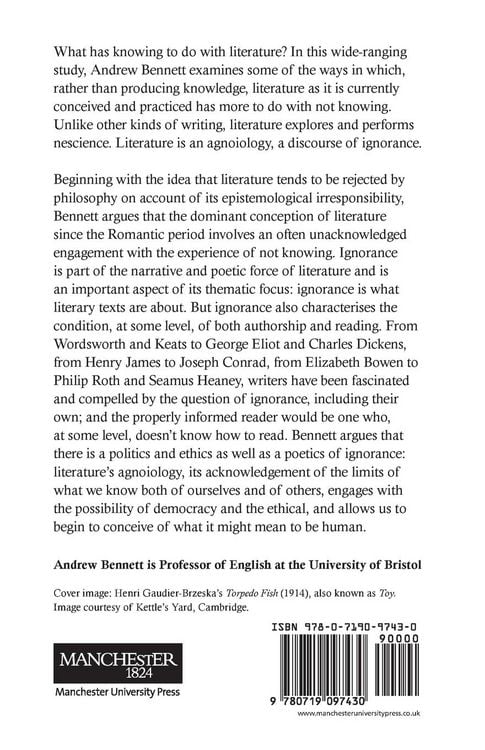 What has knowing to do with literature? In this wide-ranging study, Andrew Bennett examines some of the ways in which, rather than producing knowledge, literature as it is currently conceived and practiced has more to do with not knowing. Unlike other kinds of writing, literature explores and performs nescience. Literature is an agnoiology, a discourse of ignorance.

Beginning with the idea that literature tends to be rejected by philosophy on account of its epistemological irresponsibility, Bennett argues that the dominant conception of literature since the Romantic period involves an often unacknowledged engagement with the experience of not knowing. Ignorance is part of the narrative and poetic force of literature and is an important aspect of its thematic focus: ignorance is what literary texts are about. But ignorance also characterises the condition, at some level, of both authorship and reading. From Wordsworth and Keats to George Eliot and Charles Dickens, from Henry James to Joseph Conrad, from Elizabeth Bowen to Philip Roth and Seamus Heaney, writers have been fascinated and compelled by the question of ignorance, including their own; and the properly informed reader would be one who, at some level, doesn't know how to read. Bennett argues that there is a politics and ethics as well as a poetics of ignorance: literature's agnoiology, its acknowledgement of the limits of what we know both of ourselves and of others, engages with the possibility of democracy and the ethical, and allows us to begin to conceive of what it might mean to be human.

Andrew Bennett is Professor of English at the University of Bristol

Cover image: Henri Gaudier-Brzeska's Torpedo Fish (1914), also known as Toy. Image courtesy of Kettle's Yard, Cambridge.

MANCHESTER
1824
Manchester University Press

ISBN 978-0-7190-9743-0
90000
9 780719 097430
www.manchesteruniversitypress.co.uk